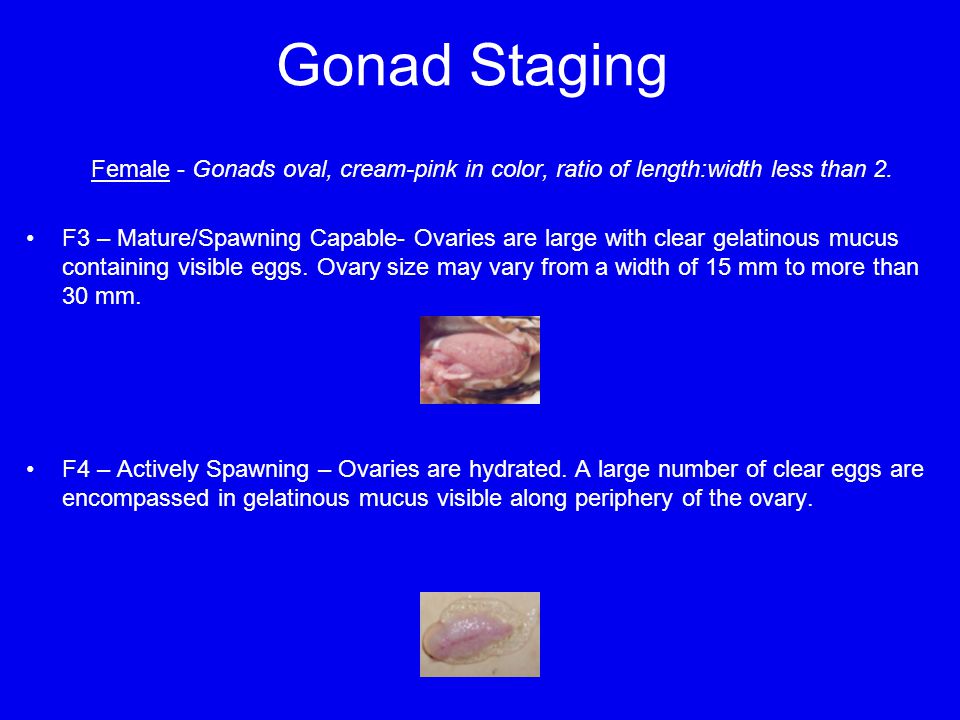 Gonad Staging

Female - Gonads oval, cream-pink in color, ratio of length:width less than 2.

• F3 – Mature/Spawning Capable- Ovaries are large with clear gelatinous mucus containing visible eggs. Ovary size may vary from a width of 15 mm to more than 30 mm.

• F4 – Actively Spawning – Ovaries are hydrated. A large number of clear eggs are encompassed in gelatinous mucus visible along periphery of the ovary.